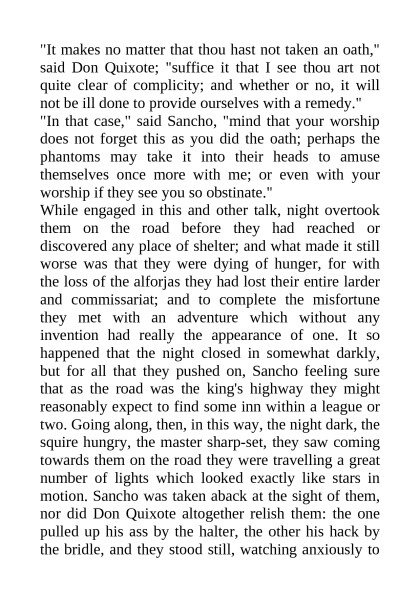 "It makes no matter that thou hast not taken an oath," said Don Quixote; "suffice it that I see thou art not quite clear of complicity; and whether or no, it will not be ill done to provide ourselves with a remedy."
"In that case," said Sancho, "mind that your worship does not forget this as you did the oath; perhaps the phantoms may take it into their heads to amuse themselves once more with me; or even with your worship if they see you so obstinate."
While engaged in this and other talk, night overtook them on the road before they had reached or discovered any place of shelter; and what made it still worse was that they were dying of hunger, for with the loss of the alforjas they had lost their entire larder and commissariat; and to complete the misfortune they met with an adventure which without any invention had really the appearance of one. It so happened that the night closed in somewhat darkly, but for all that they pushed on, Sancho feeling sure that as the road was the king's highway they might reasonably expect to find some inn within a league or two. Going along, then, in this way, the night dark, the squire hungry, the master sharp-set, they saw coming towards them on the road they were travelling a great number of lights which looked exactly like stars in motion. Sancho was taken aback at the sight of them, nor did Don Quixote altogether relish them: the one pulled up his ass by the halter, the other his hack by the bridle, and they stood still, watching anxiously to